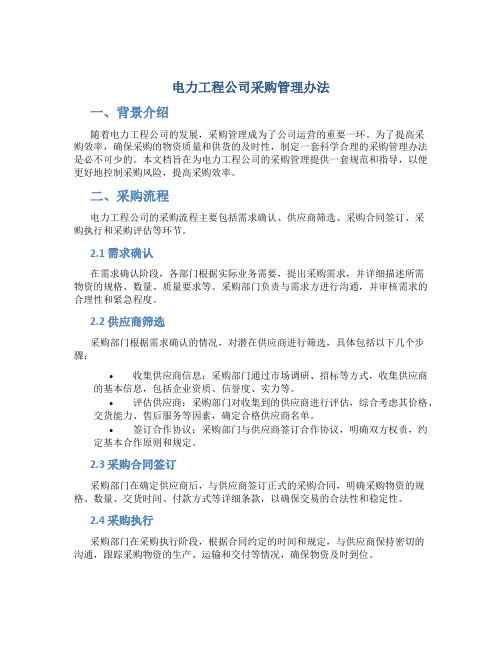 电力工程公司采购管理办法

一、背景介绍

随着电力工程公司的发展，采购管理成为了公司运营的重要一环。为了提高采购效率，确保采购的物资质量和供货的及时性，制定一套科学合理的采购管理办法是必不可少的。本文档旨在为电力工程公司的采购管理提供一套规范和指导，以便更好地控制采购风险，提高采购效率。

二、采购流程

电力工程公司的采购流程主要包括需求确认、供应商筛选、采购合同签订、采购执行和采购评估等环节。

2.1 需求确认

在需求确认阶段，各部门根据实际业务需要，提出采购需求，并详细描述所需物资的规格、数量、质量要求等。采购部门负责与需求方进行沟通，并审核需求的合理性和紧急程度。

2.2 供应商筛选

采购部门根据需求确认的情况，对潜在供应商进行筛选，具体包括以下几个步骤：

• 收集供应商信息：采购部门通过市场调研、招标等方式，收集供应商的基本信息，包括企业资质、信誉度、实力等。
• 评估供应商：采购部门对收集到的供应商进行评估，综合考虑其价格、交货能力、售后服务等因素，确定合格供应商名单。
• 签订合作协议：采购部门与供应商签订合作协议，明确双方权责，约定基本合作原则和规定。

2.3 采购合同签订

采购部门在确定供应商后，与供应商签订正式的采购合同，明确采购物资的规格、数量、交货时间、付款方式等详细条款，以确保交易的合法性和稳定性。

2.4 采购执行

采购部门在采购执行阶段，根据合同约定的时间和规定，与供应商保持密切的沟通，跟踪采购物资的生产、运输和交付等情况，确保物资及时到位。